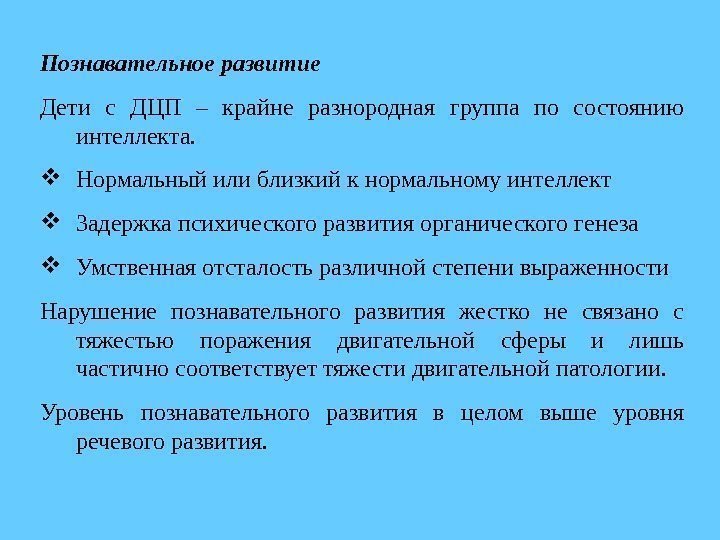 Познавательное развитие

Дети с ДЦП – крайне разнородная группа по состоянию интеллекта.

❖ Нормальный или близкий к нормальному интеллект

❖ Задержка психического развития органического генеза

❖ Умственная отсталость различной степени выраженности

Нарушение познавательного развития жестко не связано с тяжестью поражения двигательной сферы и лишь частично соответствует тяжести двигательной патологии.

Уровень познавательного развития в целом выше уровня речевого развития.